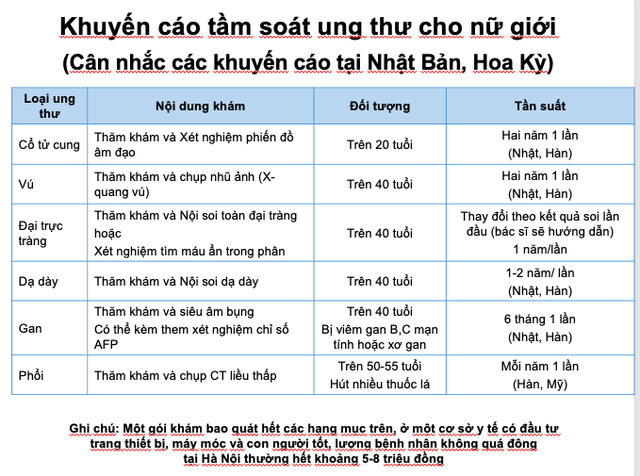 Khuyến cáo tầm soát ung thư cho nữ giới
(Cân nhắc các khuyến cáo tại Nhật Bản, Hoa Kỳ)

| Loại ung thư | Nội dung khám | Đối tượng | Tần suất |
|---|---|---|---|
| Cổ tử cung | Thăm khám và Xét nghiệm phiến đồ âm đạo | Trên 20 tuổi | Hai năm 1 lần (Nhật, Hàn) |
| Vú | Thăm khám và chụp nhũ ảnh (X-quang vú) | Trên 40 tuổi | Hai năm 1 lần (Nhật, Hàn) |
| Đại trực tràng | Thăm khám và Nội soi toàn đại tràng hoặc Xét nghiệm tìm máu ẩn trong phân | Trên 40 tuổi | Thay đổi theo kết quả soi lần đầu (bác sĩ sẽ hướng dẫn) 1 năm/lần |
| Dạ dày | Thăm khám và Nội soi dạ dày | Trên 40 tuổi | 1-2 năm/ lần (Nhật, Hàn) |
| Gan | Thăm khám và siêu âm bụng Có thể kèm them xét nghiệm chỉ số AFP | Trên 40 tuổi Bị viêm gan B,C mạn tính hoặc xơ gan | 6 tháng 1 lần (Nhật, Hàn) |
| Phổi | Thăm khám và chụp CT liều thấp | Trên 50-55 tuổi Hút nhiều thuốc lá | Mỗi năm 1 lần (Hàn, Mỹ) |

Ghi chú: Một gói khám bao quát hết các hạng mục trên, ở một cơ sở y tế có đầu tư trang thiết bị, máy móc và con người tốt, lượng bệnh nhân không quá đông tại Hà Nội thường hết khoảng 5-8 triệu đồng